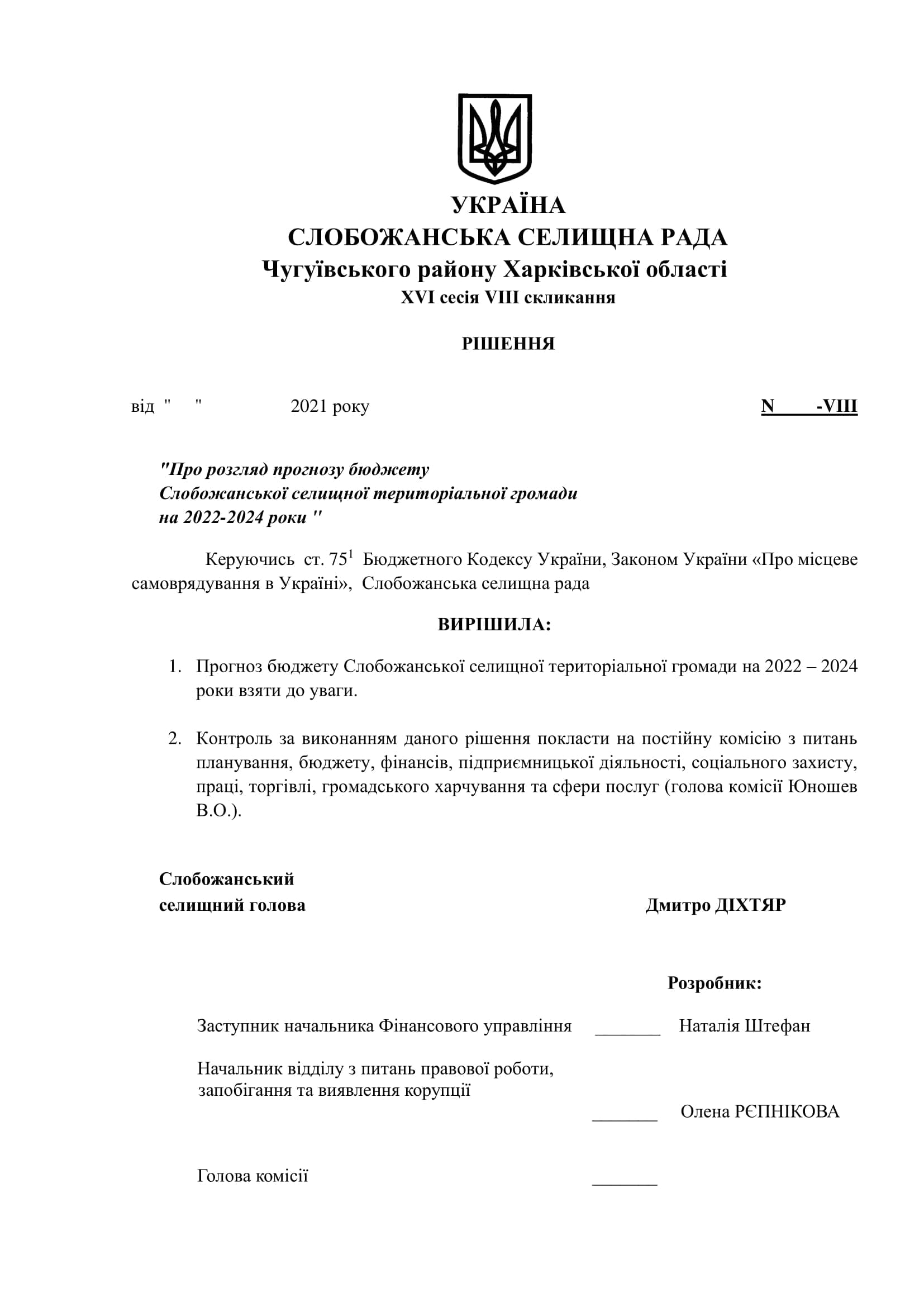 УКРАЇНА
СЛОБОЖАНСЬКА СЕЛИЩНА РАДА
Чугуївського району Харківської області
XVI сесія VIII скликання

РІШЕННЯ

від "     "                    2021 року                                                                    N        -VIII

"Про розгляд прогнозу бюджету Слобожанської селищної територіальної громади на 2022-2024 роки "

Керуючись ст. $75^1$ Бюджетного Кодексу України, Законом України «Про місцеве самоврядування в Україні», Слобожанська селищна рада

ВИРІШИЛА:

1. Прогноз бюджету Слобожанської селищної територіальної громади на 2022 – 2024 роки взяти до уваги.

2. Контроль за виконанням даного рішення покласти на постійну комісію з питань планування, бюджету, фінансів, підприємницької діяльності, соціального захисту, праці, торгівлі, громадського харчування та сфери послуг (голова комісії Юношев В.О.).

Слобожанський
селищний голова                                                    Дмитро ДІХТЯР

Розробник:

Заступник начальника Фінансового управління _______ Наталія Штефан

Начальник відділу з питань правової роботи, запобігання та виявлення корупції
_______ Олена РЄПНІКОВА

Голова комісії _______